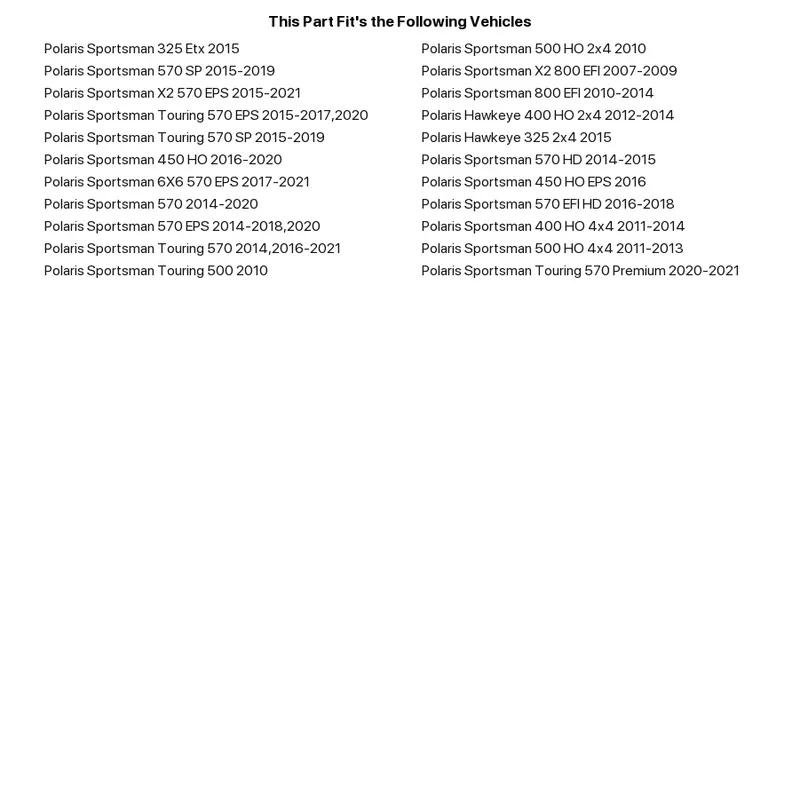 This Part Fit's the Following Vehicles

Polaris Sportsman 325 Etx 2015
Polaris Sportsman 570 SP 2015-2019
Polaris Sportsman X2 570 EPS 2015-2021
Polaris Sportsman Touring 570 EPS 2015-2017,2020
Polaris Sportsman Touring 570 SP 2015-2019
Polaris Sportsman 450 HO 2016-2020
Polaris Sportsman 6X6 570 EPS 2017-2021
Polaris Sportsman 570 2014-2020
Polaris Sportsman 570 EPS 2014-2018,2020
Polaris Sportsman Touring 570 2014,2016-2021
Polaris Sportsman Touring 500 2010

Polaris Sportsman 500 HO 2x4 2010
Polaris Sportsman X2 800 EFI 2007-2009
Polaris Sportsman 800 EFI 2010-2014
Polaris Hawkeye 400 HO 2x4 2012-2014
Polaris Hawkeye 325 2x4 2015
Polaris Sportsman 570 HD 2014-2015
Polaris Sportsman 450 HO EPS 2016
Polaris Sportsman 570 EFI HD 2016-2018
Polaris Sportsman 400 HO 4x4 2011-2014
Polaris Sportsman 500 HO 4x4 2011-2013
Polaris Sportsman Touring 570 Premium 2020-2021